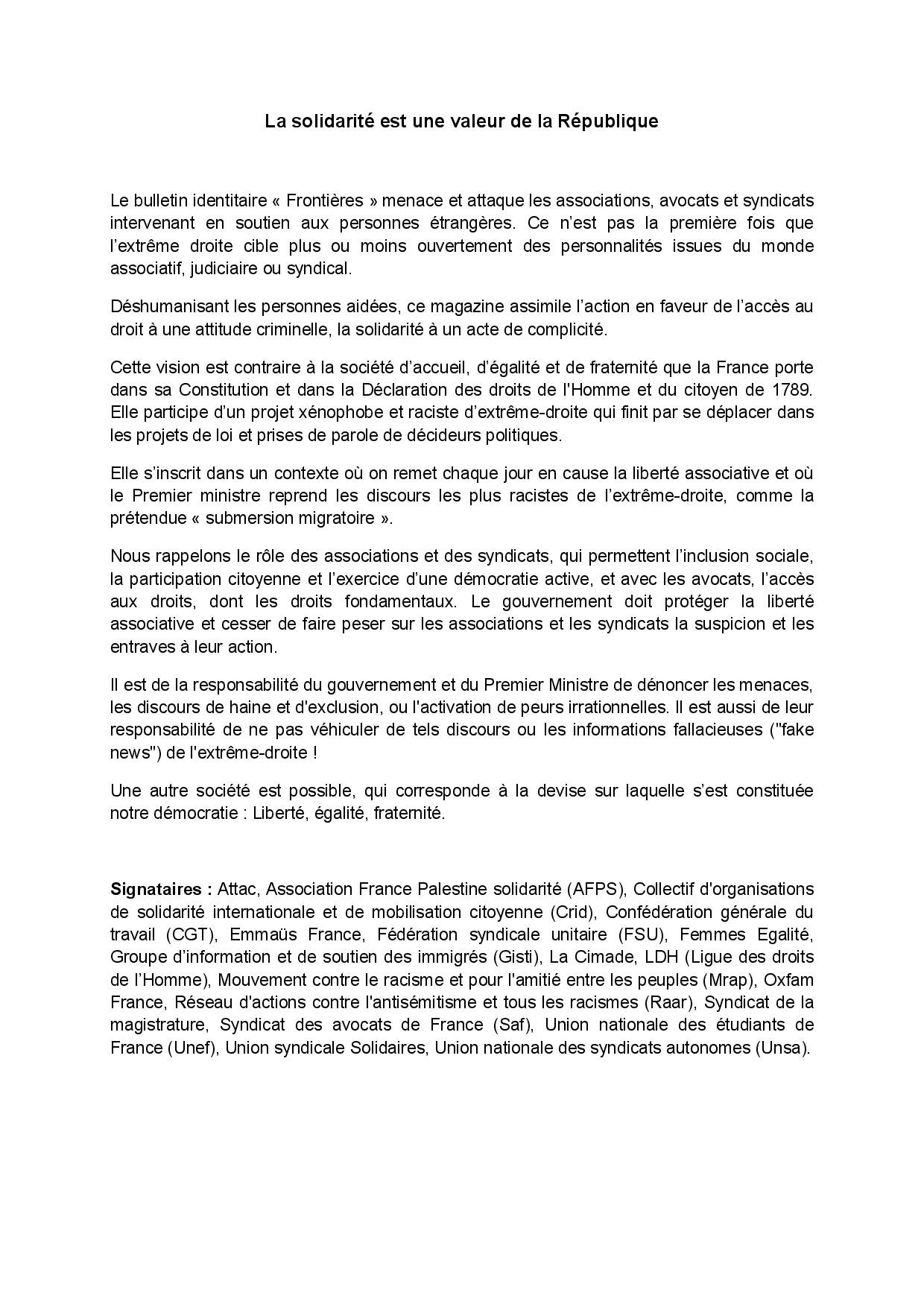 La solidarité est une valeur de la République

Le bulletin identitaire « Frontières » menace et attaque les associations, avocats et syndicats intervenant en soutien aux personnes étrangères. Ce n'est pas la première fois que l'extrême droite cible plus ou moins ouvertement des personnalités issues du monde associatif, judiciaire ou syndical.

Déshumanisant les personnes aidées, ce magazine assimile l'action en faveur de l'accès au droit à une attitude criminelle, la solidarité à un acte de complicité.

Cette vision est contraire à la société d'accueil, d'égalité et de fraternité que la France porte dans sa Constitution et dans la Déclaration des droits de l'Homme et du citoyen de 1789. Elle participe d'un projet xénophobe et raciste d'extrême-droite qui finit par se déplacer dans les projets de loi et prises de parole de décideurs politiques.

Elle s'inscrit dans un contexte où on remet chaque jour en cause la liberté associative et où le Premier ministre reprend les discours les plus racistes de l'extrême-droite, comme la prétendue « submersion migratoire ».

Nous rappelons le rôle des associations et des syndicats, qui permettent l'inclusion sociale, la participation citoyenne et l'exercice d'une démocratie active, et avec les avocats, l'accès aux droits, dont les droits fondamentaux. Le gouvernement doit protéger la liberté associative et cesser de faire peser sur les associations et les syndicats la suspicion et les entraves à leur action.

Il est de la responsabilité du gouvernement et du Premier Ministre de dénoncer les menaces, les discours de haine et d'exclusion, ou l'activation de peurs irrationnelles. Il est aussi de leur responsabilité de ne pas véhiculer de tels discours ou les informations fallacieuses ("fake news") de l'extrême-droite !

Une autre société est possible, qui corresponde à la devise sur laquelle s'est constituée notre démocratie : Liberté, égalité, fraternité.

Signataires : Attac, Association France Palestine solidarité (AFPS), Collectif d'organisations de solidarité internationale et de mobilisation citoyenne (Crid), Confédération générale du travail (CGT), Emmaüs France, Fédération syndicale unitaire (FSU), Femmes Egalité, Groupe d'information et de soutien des immigrés (Gisti), La Cimade, LDH (Ligue des droits de l'Homme), Mouvement contre le racisme et pour l'amitié entre les peuples (Mrap), Oxfam France, Réseau d'actions contre l'antisémitisme et tous les racismes (Raar), Syndicat de la magistrature, Syndicat des avocats de France (Saf), Union nationale des étudiants de France (Unef), Union syndicale Solidaires, Union nationale des syndicats autonomes (Unsa).